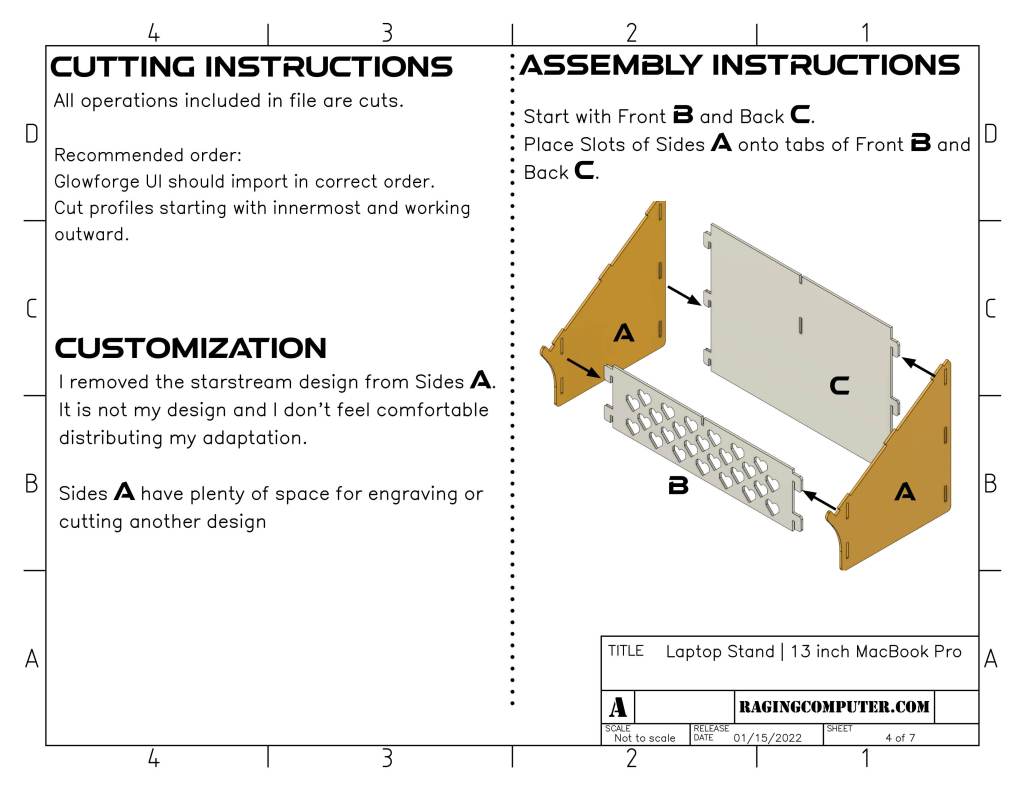 4 3 2 1

D C B A

CUTTING INSTRUCTIONS

All operations included in file are cuts.

Recommended order:
Glowforge UI should import in correct order.
Cut profiles starting with innermost and working outward.

CUSTOMIZATION

I removed the starstream design from Sides A. It is not my design and I don't feel comfortable distributing my adaptation.

Sides A have plenty of space for engraving or cutting another design

ASSEMBLY INSTRUCTIONS

Start with Front B and Back C.
Place Slots of Sides A onto tabs of Front B and Back C.

A

C

B

A

D C B A

TITLE Laptop Stand | 13 inch MacBook Pro

A RAGINGCOMPUTER.COM

SCALE Not to scale
RELEASE DATE 01/15/2022
SHEET 4 of 7

4 3 2 1